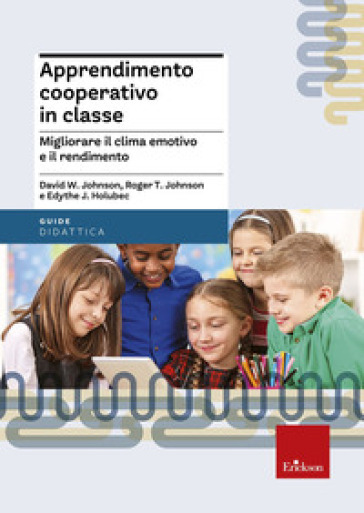 Apprendimento cooperativo in classe

Migliorare il clima emotivo e il rendimento

David W. Johnson, Roger T. Johnson e Edythe J. Holubec

GUIDE
DIDATTICA

Erickson